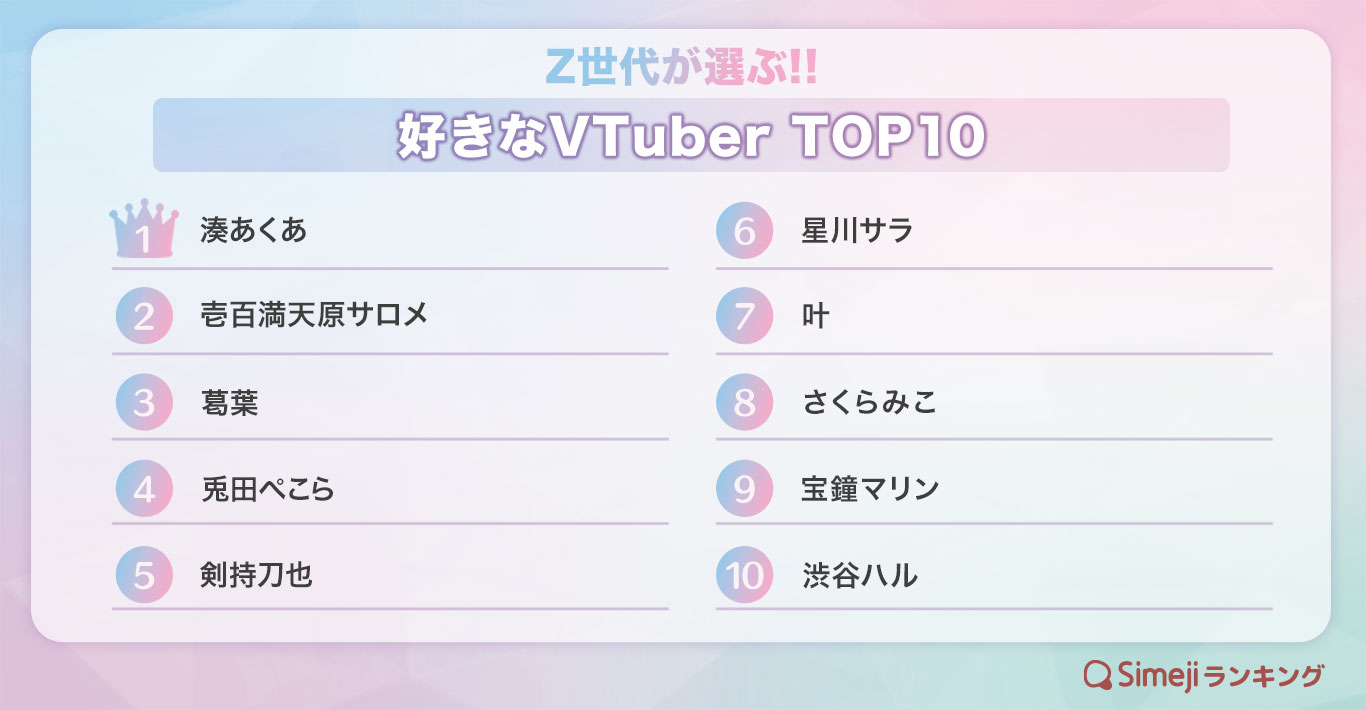 Z世代が選ぶ!!

好きなVTuber TOP10

1 湊あくあ

2 壱百満天原サロメ

3 葛葉

4 兎田ぺこら

5 剣持刀也

6 星川サラ

7 叶

8 さくらみこ

9 宝鐘マリン

10 渋谷ハル

Simejiランキング